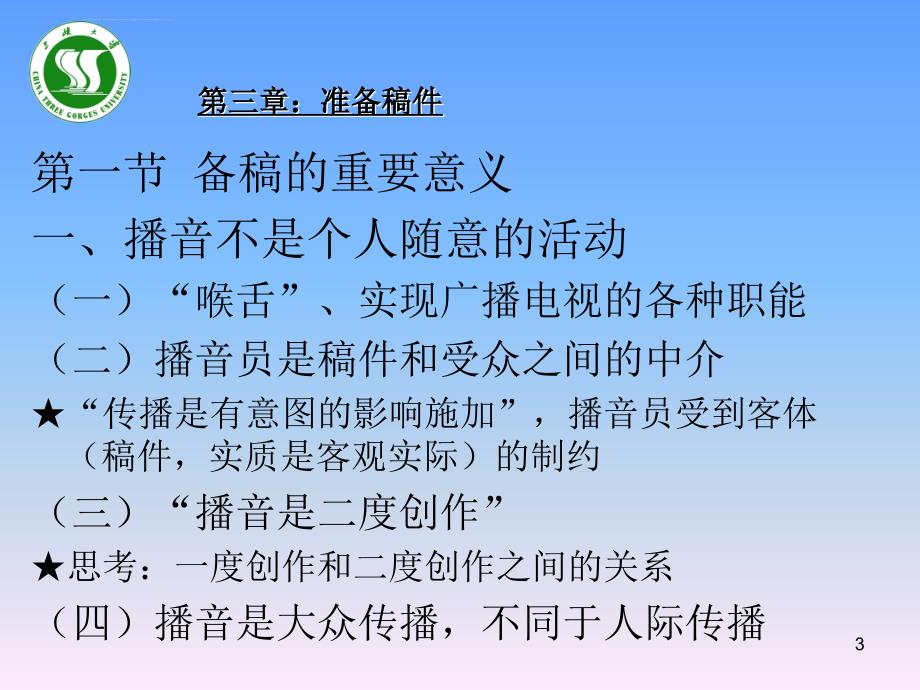 三峡大学
CHINA THREE GORGES UNIVERSITY

第三章：准备稿件

第一节 备稿的重要意义

一、播音不是个人随意的活动

（一）“喉舌”、实现广播电视的各种职能

（二）播音员是稿件和受众之间的中介

★“传播是有意图的影响施加”，播音员受到客体（稿件，实质是客观实际）的制约

（三）“播音是二度创作”

★思考：一度创作和二度创作之间的关系

（四）播音是大众传播，不同于人际传播

3